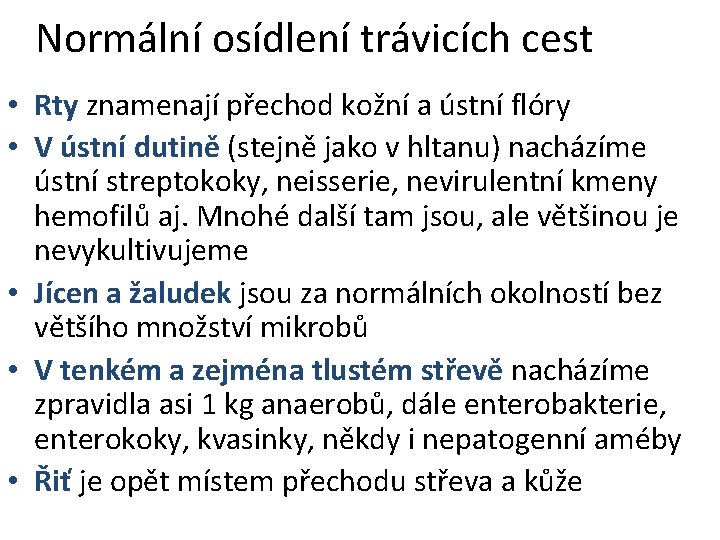 Normální osídlení trávicích cest

• Rty znamenají přechod kožní a ústní flóry
• V ústní dutině (stejně jako v hltanu) nacházíme ústní streptokoky, neisserie, nevirulentní kmeny hemofilů aj. Mnohé další tam jsou, ale většinou je nevykultivujeme
• Jícen a žaludek jsou za normálních okolností bez většího množství mikrobů
• V tenkém a zejména tlustém střevě nacházíme zpravidla asi 1 kg anaerobů, dále enterobakterie, enterokoky, kvasinky, někdy i nepatogenní améby
• Řiť je opět místem přechodu střeva a kůže